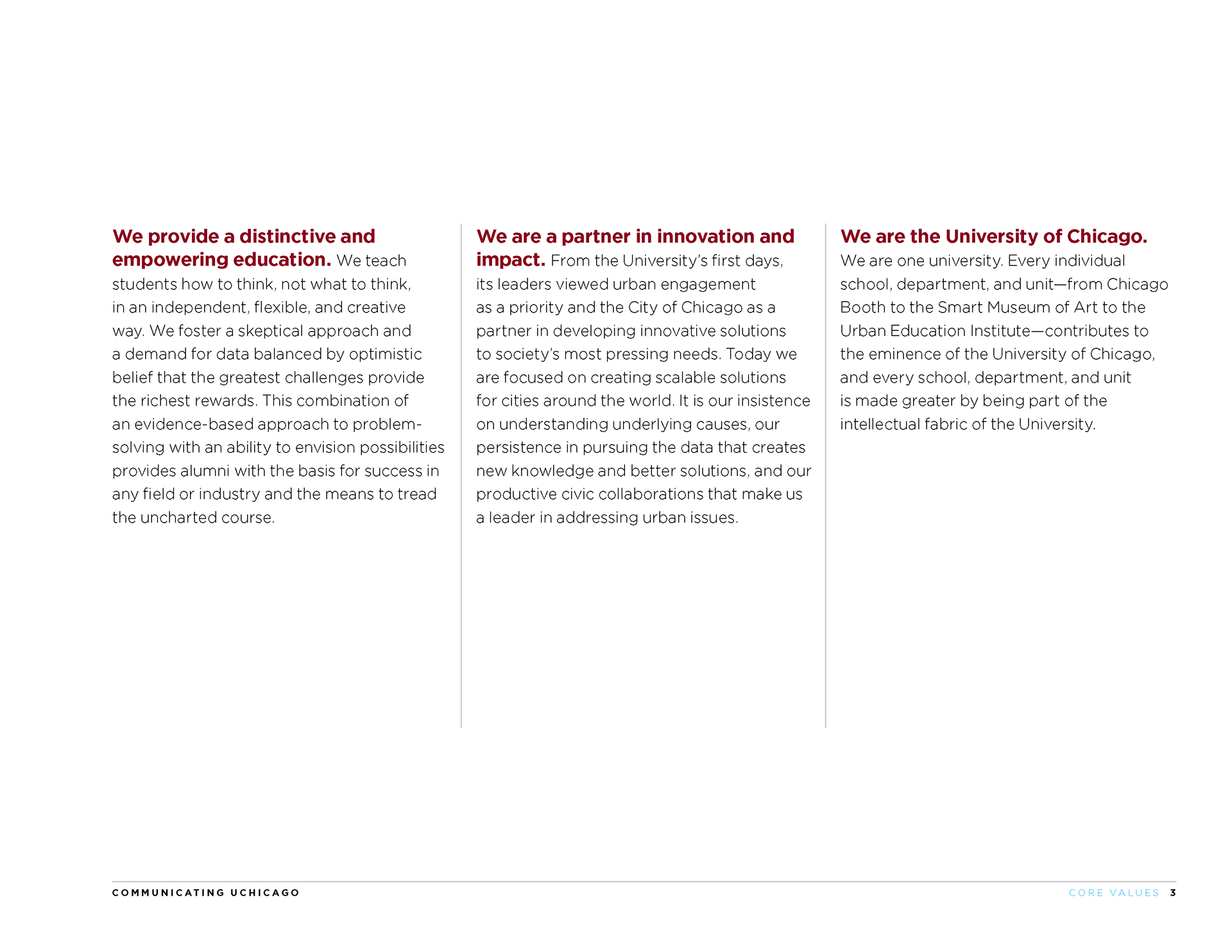 We provide a distinctive and empowering education. We teach students how to think, not what to think, in an independent, flexible, and creative way. We foster a skeptical approach and a demand for data balanced by optimistic belief that the greatest challenges provide the richest rewards. This combination of an evidence-based approach to problem-solving with an ability to envision possibilities provides alumni with the basis for success in any field or industry and the means to tread the uncharted course.

We are a partner in innovation and impact. From the University's first days, its leaders viewed urban engagement as a priority and the City of Chicago as a partner in developing innovative solutions to society's most pressing needs. Today we are focused on creating scalable solutions for cities around the world. It is our insistence on understanding underlying causes, our persistence in pursuing the data that creates new knowledge and better solutions, and our productive civic collaborations that make us a leader in addressing urban issues.

We are the University of Chicago. We are one university. Every individual school, department, and unit—from Chicago Booth to the Smart Museum of Art to the Urban Education Institute—contributes to the eminence of the University of Chicago, and every school, department, and unit is made greater by being part of the intellectual fabric of the University.

COMMUNICATING UCHICAGO

CORE VALUES 3